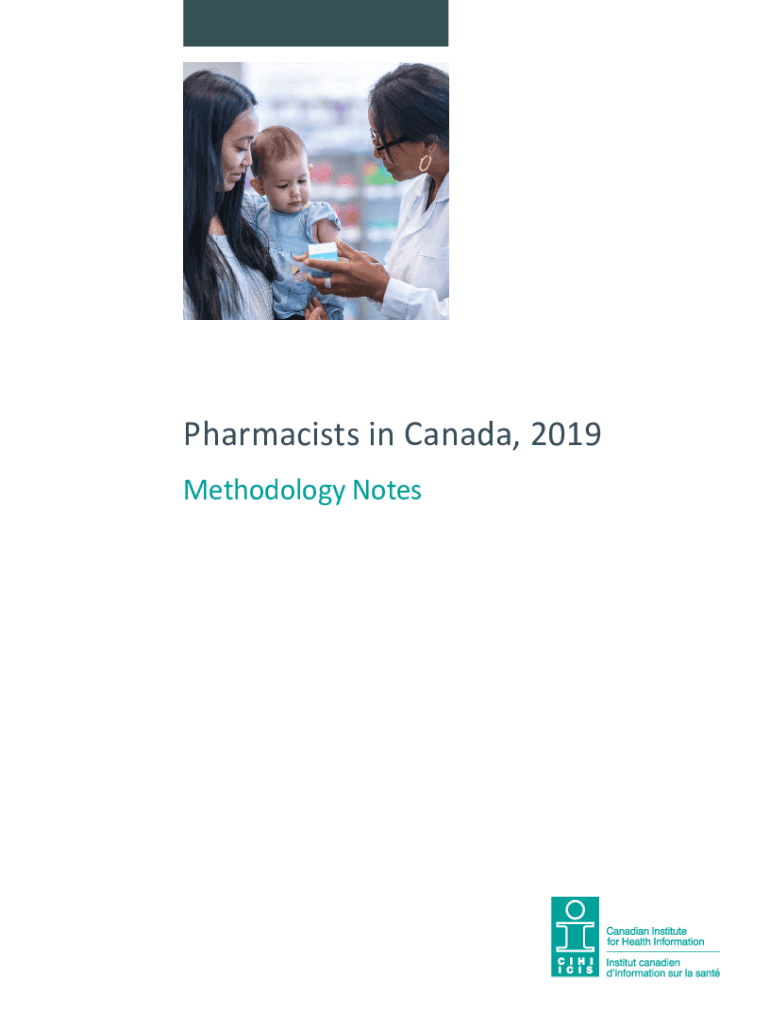 Pharmacists in Canada, 2019

Methodology Notes

CIHI
ICIS

Canadian Institute
for Health Information

Institut canadien
d'information sur la santé